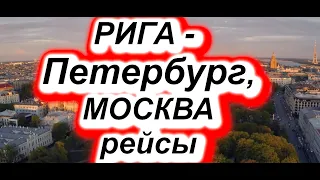 РИГА -
Петербург,
МОСКВА
рейсы